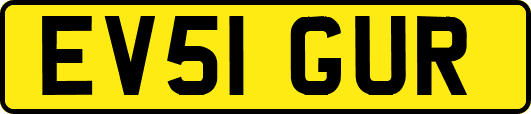 EV51 GUR